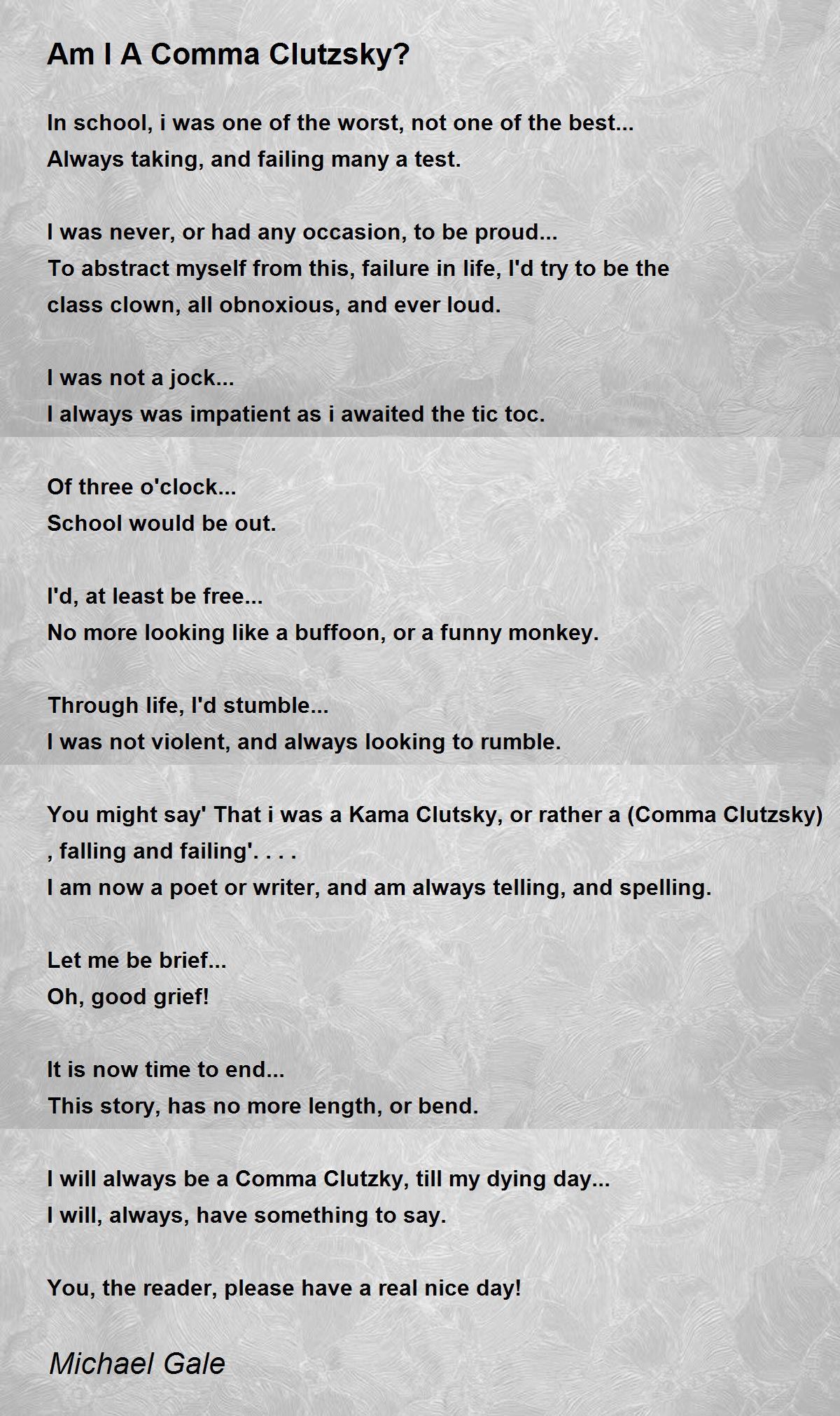 Am I A Comma Clutzsky?

In school, i was one of the worst, not one of the best...
Always taking, and failing many a test.

I was never, or had any occasion, to be proud...
To abstract myself from this, failure in life, I'd try to be the class clown, all obnoxious, and ever loud.

I was not a jock...
I always was impatient as i awaited the tic toc.

Of three o'clock...
School would be out.

I'd, at least be free...
No more looking like a buffoon, or a funny monkey.

Through life, I'd stumble...
I was not violent, and always looking to rumble.

You might say' That i was a Kama Clutsky, or rather a (Comma Clutzsky) , falling and failing'. . . .
I am now a poet or writer, and am always telling, and spelling.

Let me be brief...
Oh, good grief!

It is now time to end...
This story, has no more length, or bend.

I will always be a Comma Clutzky, till my dying day...
I will, always, have something to say.

You, the reader, please have a real nice day!

Michael Gale